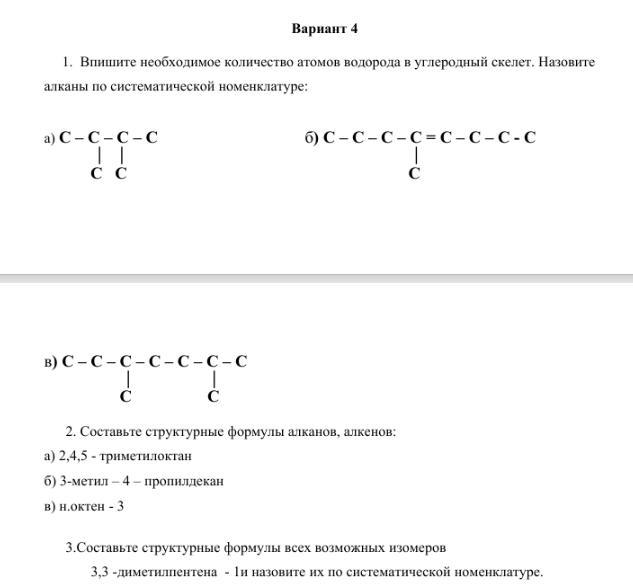 Вариант 4

1. Впишите необходимое количество атомов водорода в углеродный скелет. Назовите алканы по систематической номенклатуре:

а) C – C – C – C
     |    |
     C  C

б) C – C – C – C = C – C – C - C
                    |
                    C

в) C – C – C – C – C – C – C
               |              |
               C             C

2. Составьте структурные формулы алканов, алкенов:

а) 2,4,5 - триметилоктан

б) 3-метил – 4 – пропилдекан

в) н.октен - 3

3.Составьте структурные формулы всех возможных изомеров 3,3 -диметилпентена - 1и назовите их по систематической номенклатуре.